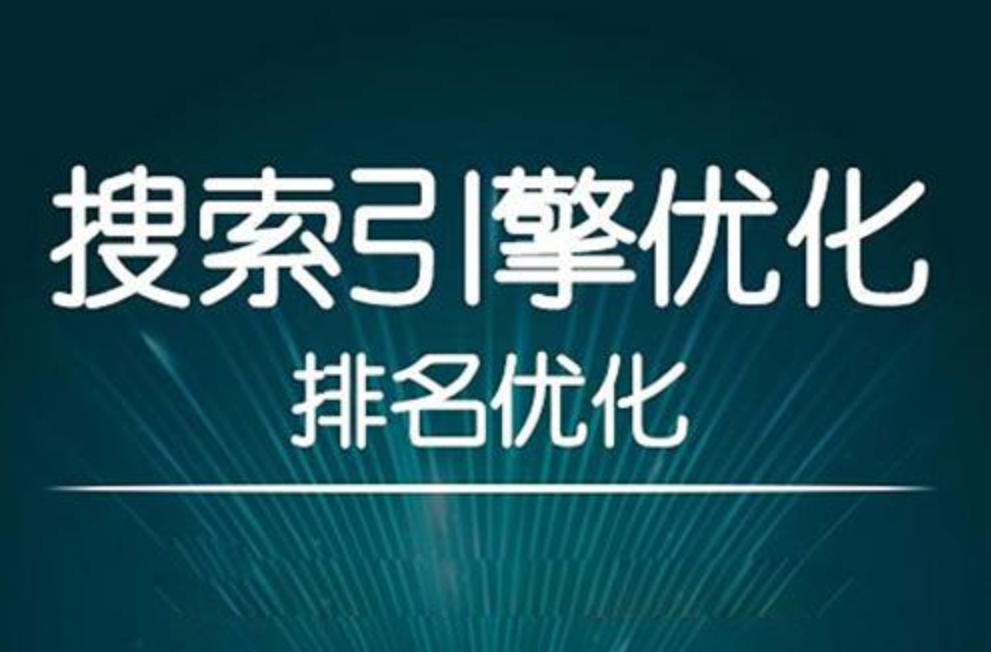 搜索引擎优化
排名优化